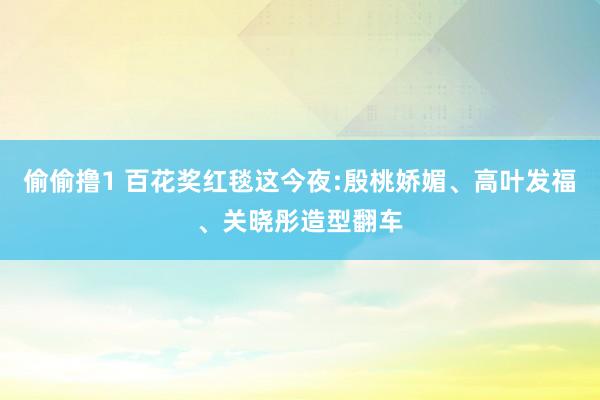 偷偷撸1 百花奖红毯这今夜:殷桃娇媚、高叶发福、关晓彤造型翻车